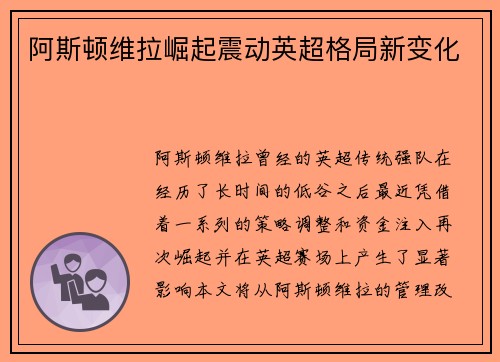 阿斯顿维拉崛起震动英超格局新变化

阿斯顿维拉曾经的英超传统强队在经历了长时间的低谷之后最近凭借着一系列的策略调整和资金注入再次崛起并在英超赛场上产生了显著影响本文将从阿斯顿维拉的管理改